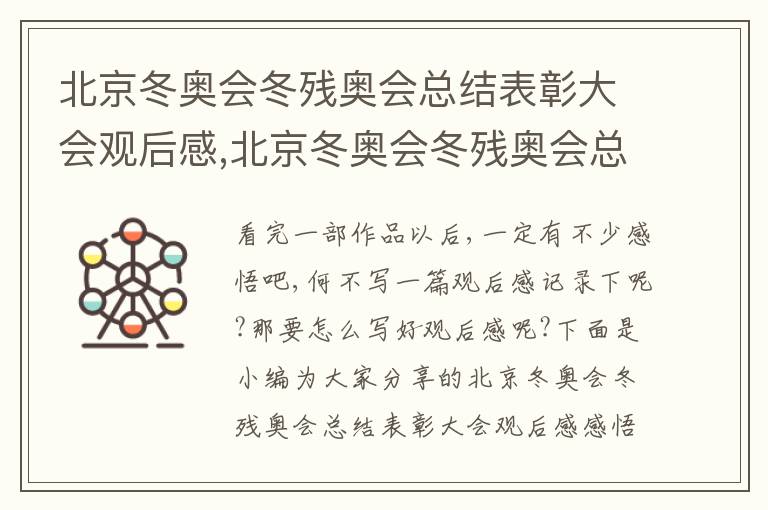 北京冬奥会冬残奥会总结表彰大会观后感,北京冬奥会冬残奥会总

看完一部作品以后，一定有不少感悟吧，何不写一篇观后感记录下呢？那要怎么写好观后感呢？下面是小编为大家分享的北京冬奥会冬残奥会总结表彰大会观后感感悟